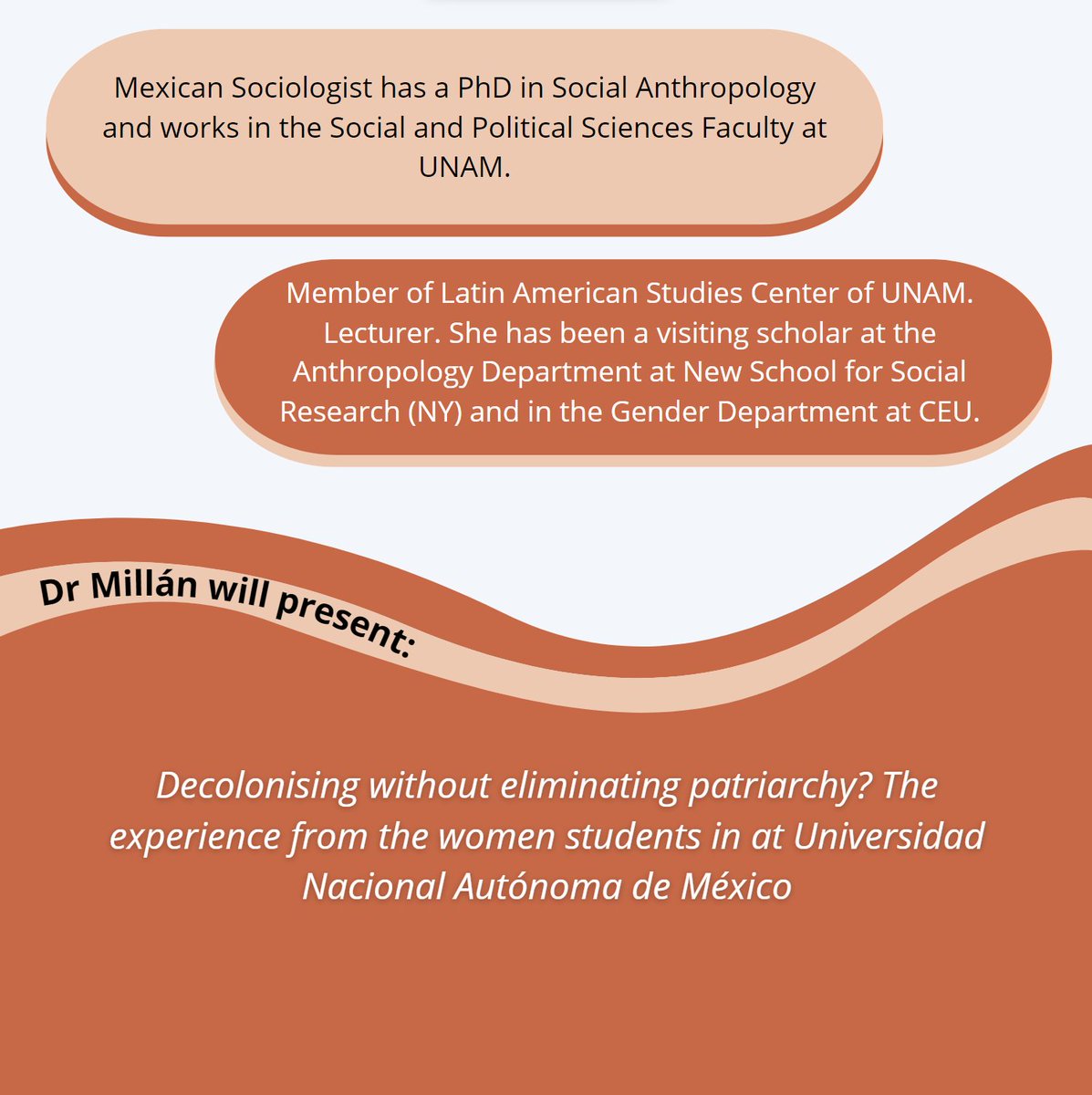 Mexican Sociologist has a PhD in Social Anthropology and works in the Social and Political Sciences Faculty at UNAM.

Member of Latin American Studies Center of UNAM. Lecturer. She has been a visiting scholar at the Anthropology Department at New School for Social Research (NY) and in the Gender Department at CEU.

Dr Millán will present:

Decolonising without eliminating patriarchy? The experience from the women students in at Universidad Nacional Autónoma de México